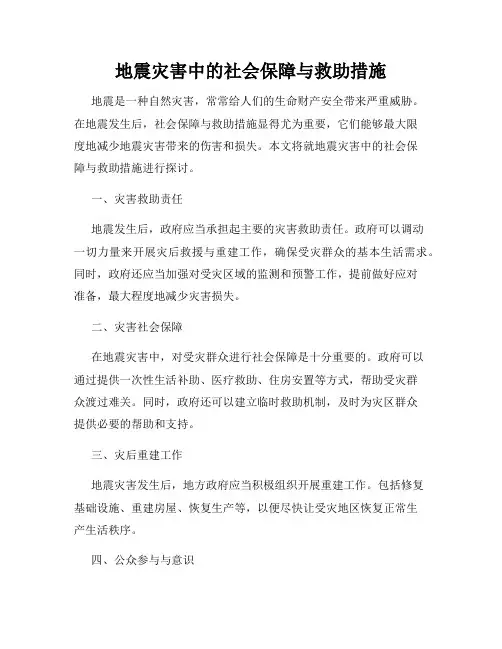 地震灾害中的社会保障与救助措施

地震是一种自然灾害，常常给人们的生命财产安全带来严重威胁。在地震发生后，社会保障与救助措施显得尤为重要，它们能够最大限度地减少地震灾害带来的伤害和损失。本文将就地震灾害中的社会保障与救助措施进行探讨。

一、灾害救助责任

地震发生后，政府应当承担起主要的灾害救助责任。政府可以调动一切力量来开展灾后救援与重建工作，确保受灾群众的基本生活需求。同时，政府还应当加强对受灾区域的监测和预警工作，提前做好应对准备，最大程度地减少灾害损失。

二、灾害社会保障

在地震灾害中，对受灾群众进行社会保障是十分重要的。政府可以通过提供一次性生活补助、医疗救助、住房安置等方式，帮助受灾群众渡过难关。同时，政府还可以建立临时救助机制，及时为灾区群众提供必要的帮助和支持。

三、灾后重建工作

地震灾害发生后，地方政府应当积极组织开展重建工作。包括修复基础设施、重建房屋、恢复生产等，以便尽快让受灾地区恢复正常生产生活秩序。

四、公众参与与意识